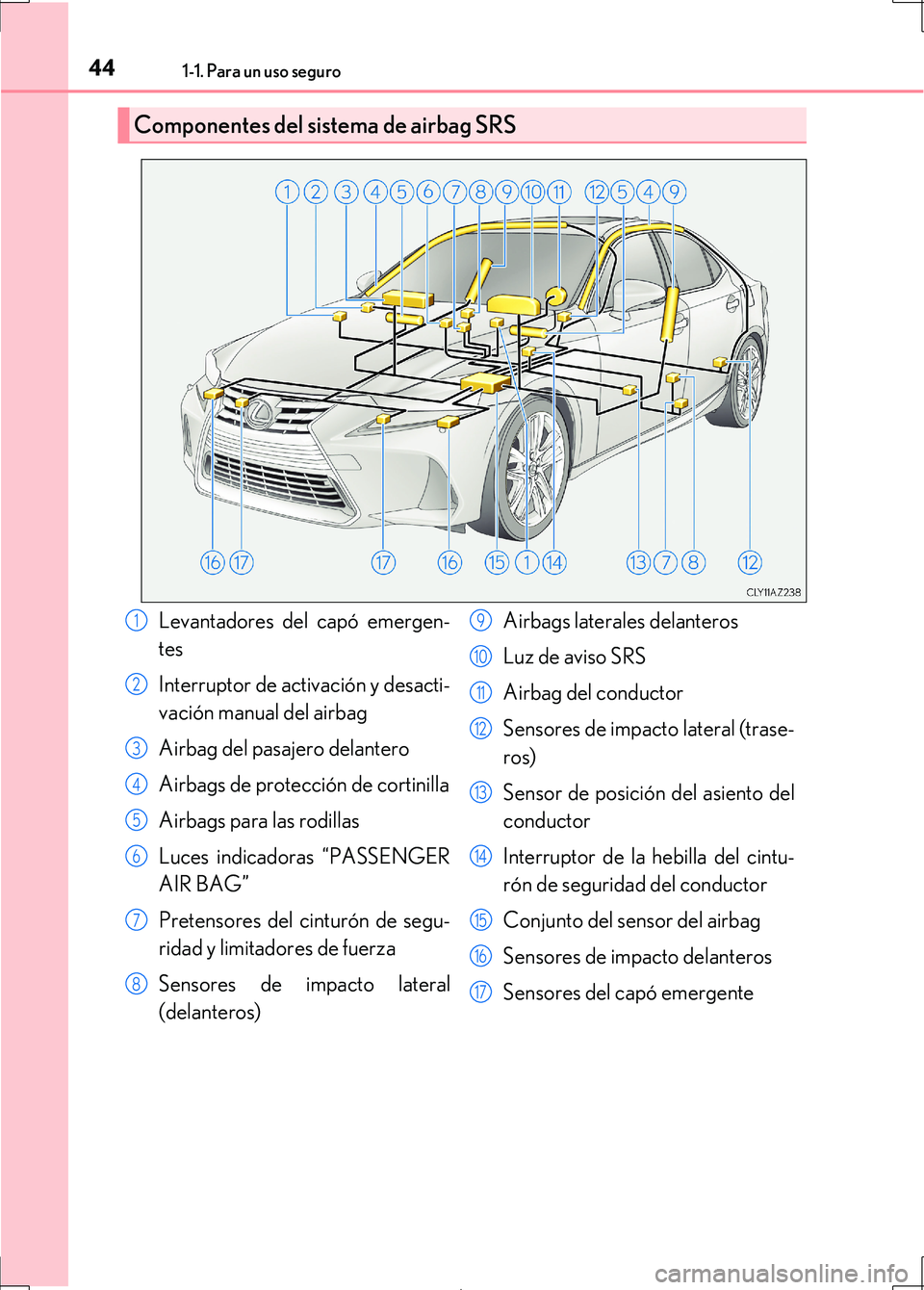 44 1-1. Para un uso seguro

Componentes del sistema de airbag SRS

1 2 3 4 5 6 7 8 9 10 11 12 5 4 9

16 17 17 16 15 1 14 13 7 8 12

CLY11AZ238

1 Levantadores del capó emergentes

2 Interruptor de activación y desactivación manual del airbag

3 Airbag del pasajero delantero

4 Airbags de protección de cortinilla

5 Airbags para las rodillas

6 Luces indicadoras “PASSENGER AIR BAG”

7 Pretensores del cinturón de seguridad y limitadores de fuerza

8 Sensores de impacto lateral (delanteros)

9 Airbags laterales delanteros

10 Luz de aviso SRS

11 Airbag del conductor

12 Sensores de impacto lateral (traseros)

13 Sensor de posición del asiento del conductor

14 Interruptor de la hebilla del cinturón de seguridad del conductor

15 Conjunto del sensor del airbag

16 Sensores de impacto delanteros

17 Sensores del capó emergente

carmanualsonline.info